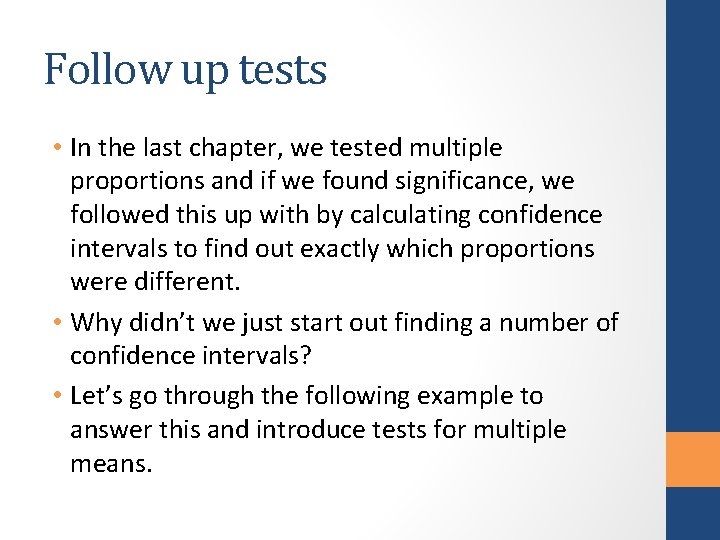 Follow up tests

• In the last chapter, we tested multiple proportions and if we found significance, we followed this up with by calculating confidence intervals to find out exactly which proportions were different.

• Why didn't we just start out finding a number of confidence intervals?

• Let's go through the following example to answer this and introduce tests for multiple means.